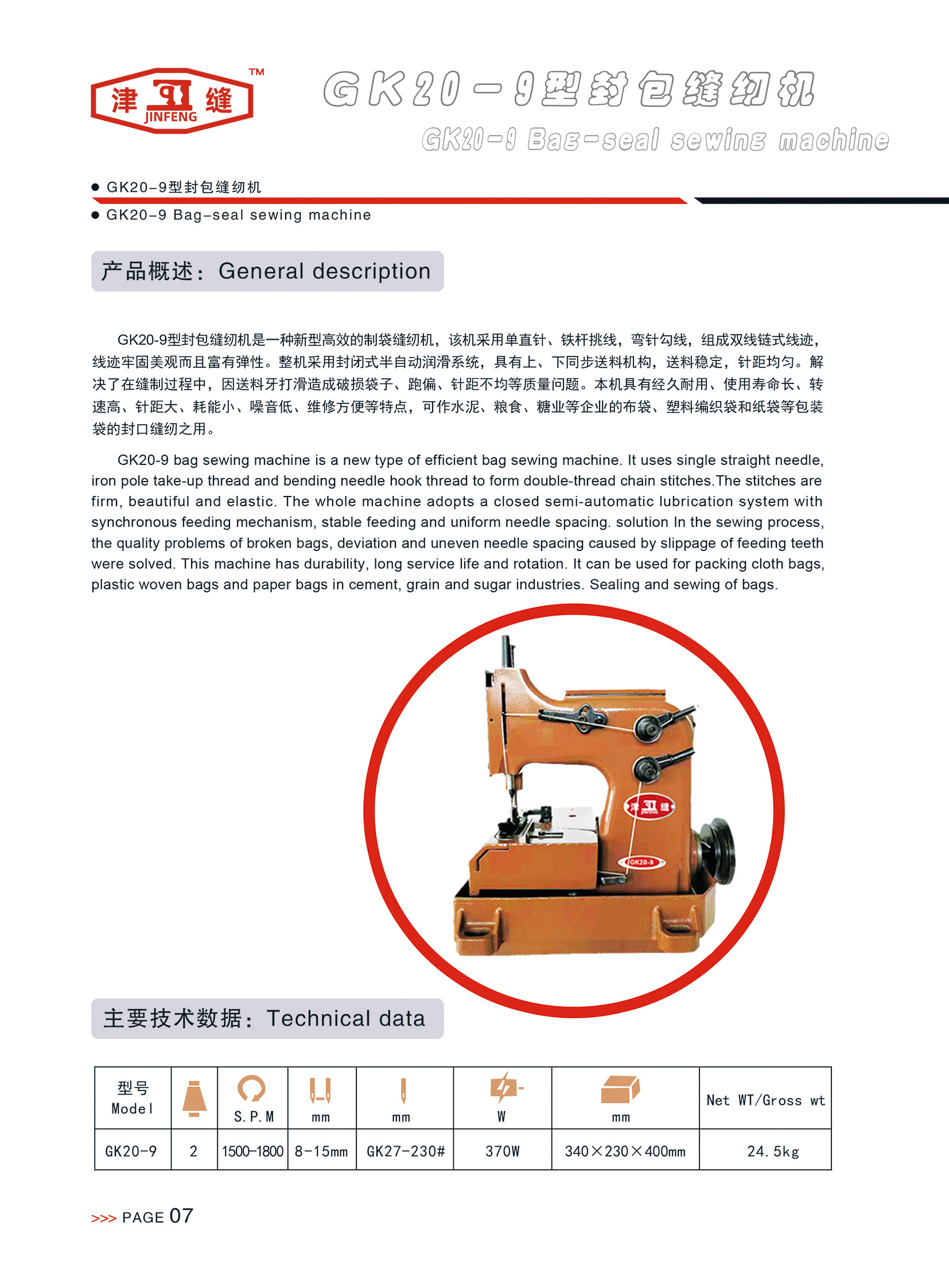 津 缝 JINFENG ™

GK20-9型封包缝纫机

GK20-9 Bag-seal sewing machine

● GK20-9型封包缝纫机

● GK20-9 Bag-seal sewing machine

产品概述：General description

GK20-9型封包缝纫机是一种新型高效的制袋缝纫机，该机采用单直针、铁杆挑线，弯针勾线，组成双线链式线迹，线迹牢固美观而且富有弹性。整机采用封闭式半自动润滑系统，具有上、下同步送料机构，送料稳定，针距均匀。解决了在缝制过程中，因送料牙打滑造成破损袋子、跑偏、针距不均等质量问题。本机具有经久耐用、使用寿命长、转速高、针距大、耗能小、噪音低、维修方便等特点，可作水泥、粮食、糖业等企业的布袋、塑料编织袋和纸袋等包装袋的封口缝纫之用。

GK20-9 bag sewing machine is a new type of efficient bag sewing machine. It uses single straight needle, iron pole take-up thread and bending needle hook thread to form double-thread chain stitches.The stitches are firm, beautiful and elastic. The whole machine adopts a closed semi-automatic lubrication system with synchronous feeding mechanism, stable feeding and uniform needle spacing. solution In the sewing process, the quality problems of broken bags, deviation and uneven needle spacing caused by slippage of feeding teeth were solved. This machine has durability, long service life and rotation. It can be used for packing cloth bags, plastic woven bags and paper bags in cement, grain and sugar industries. Sealing and sewing of bags.

津 缝 JINFENG

GK20-9

主要技术数据：Technical data

| 型号 Model | | S.P.M | mm | mm | W | mm | Net WT/Gross wt |
|---|---|---|---|---|---|---|---|
| GK20-9 | 2 | 1500-1800 | 8-15mm | GK27-230# | 370W | 340×230×400mm | 24.5kg |

>>> PAGE 07